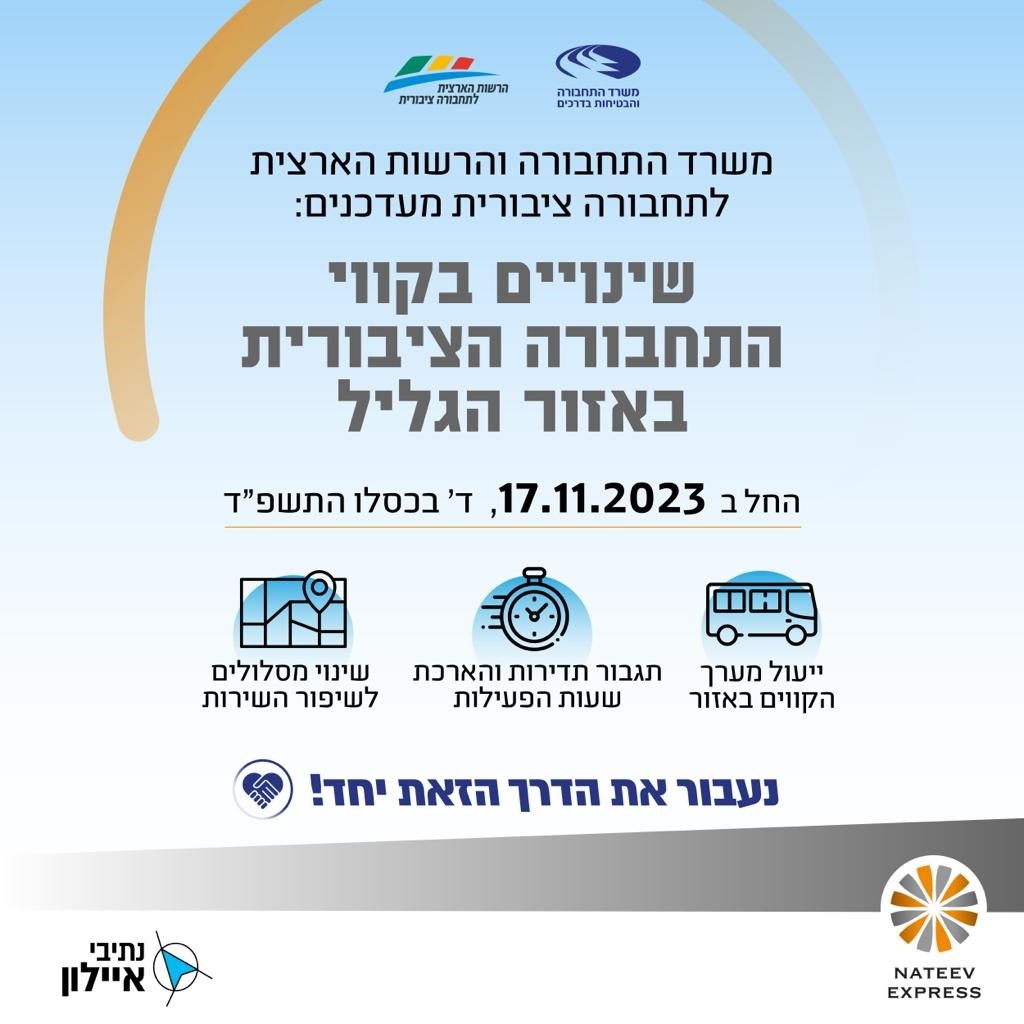 משרד התחבורה והבטיחות בדרכים

הרשות הארצית לתחבורה ציבורית

משרד התחבורה והרשות הארצית לתחבורה ציבורית מעדכנים:

שינויים בקווי התחבורה הציבורית באזור הגליל

החל ב 17.11.2023, ד' בכסלו התשפ"ד

ייעול מערך הקווים באזור

תגבור תדירות והארכת שעות הפעילות

שינוי מסלולים לשיפור השירות

נעבור את הדרך הזאת יחד!

NATEEV EXPRESS

נתיבי איילון